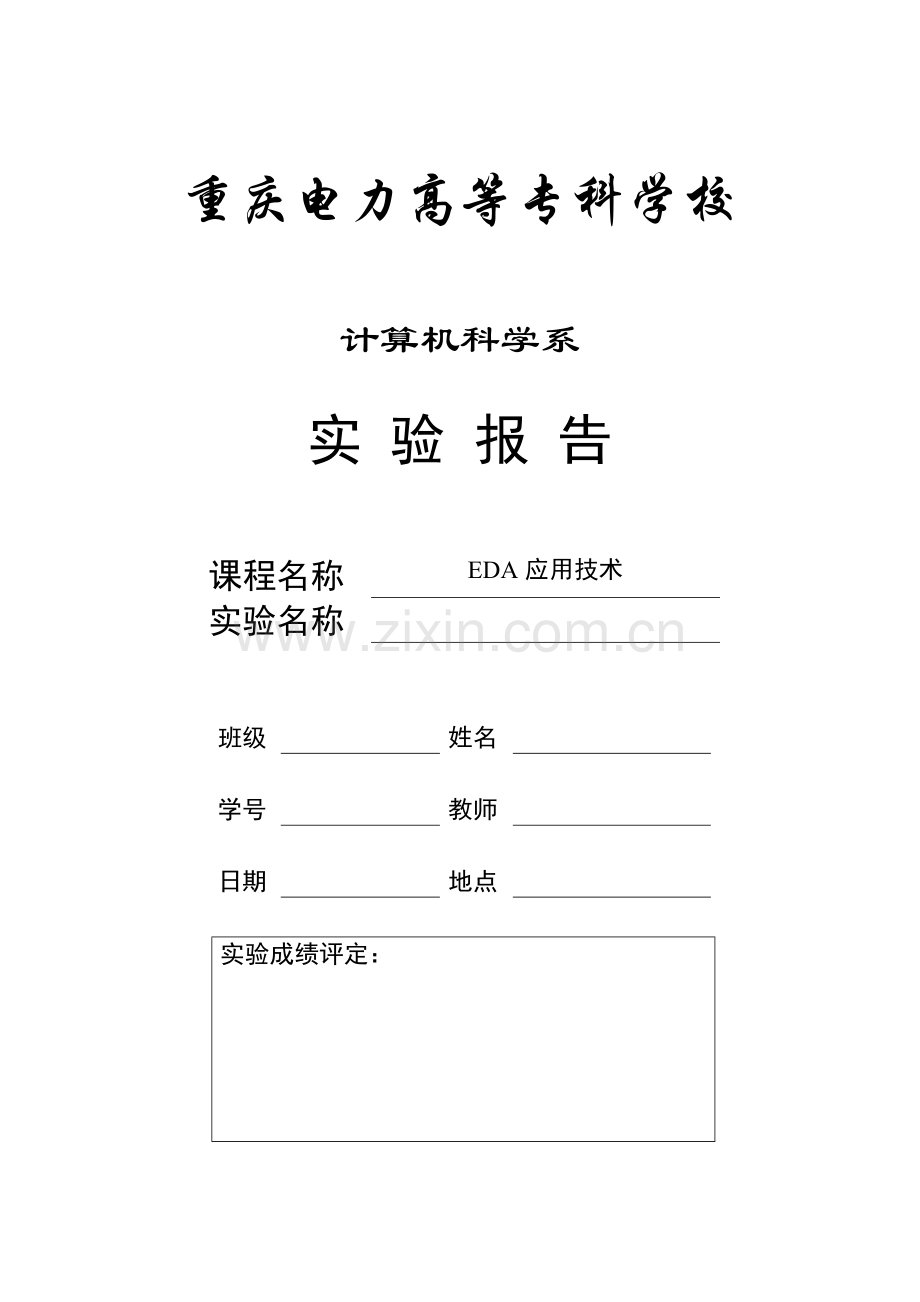 重庆电力高等专科学校

计算机科学系

实 验 报 告

课程名称 EDA 应用技术
实验名称

www.zixin.com.cn

班级 姓名

学号 教师

日期 地点

实验成绩评定：